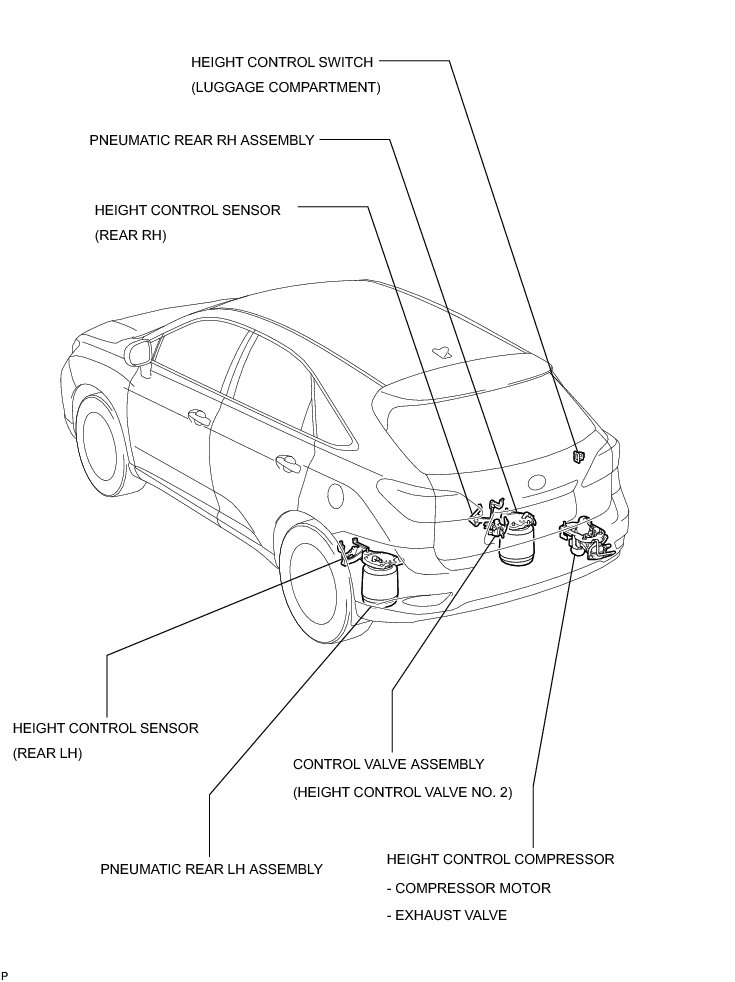 HEIGHT CONTROL SWITCH
(LUGGAGE COMPARTMENT)

PNEUMATIC REAR RH ASSEMBLY

HEIGHT CONTROL SENSOR
(REAR RH)

HEIGHT CONTROL SENSOR
(REAR LH)

CONTROL VALVE ASSEMBLY
(HEIGHT CONTROL VALVE NO. 2)

PNEUMATIC REAR LH ASSEMBLY

HEIGHT CONTROL COMPRESSOR
- COMPRESSOR MOTOR
- EXHAUST VALVE

P